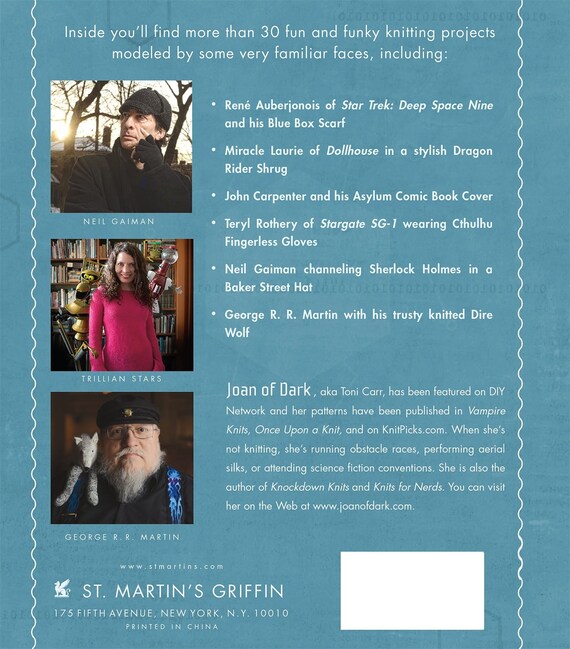 Inside you'll find more than 30 fun and funky knitting projects modeled by some very familiar faces, including:

NEIL GAIMAN

TRILLIAN STARS

GEORGE R.R. MARTIN

• René Auberjonois of Star Trek: Deep Space Nine and his Blue Box Scarf

• Miracle Laurie of Dollhouse in a stylish Dragon Rider Shrug

• John Carpenter and his Asylum Comic Book Cover

• Teryl Rothery of Stargate SG-1 wearing Cthulhu Fingerless Gloves

• Neil Gaiman channeling Sherlock Holmes in a Baker Street Hat

• George R. R. Martin with his trusty knitted Dire Wolf

Joan of Dark, aka Toni Carr, has been featured on DIY Network and her patterns have been published in Vampire Knits, Once Upon a Knit, and on KnitPicks.com. When she's not knitting, she's running obstacle races, performing aerial silks, or attending science fiction conventions. She is also the author of Knockdown Knits and Knits for Nerds. You can visit her on the Web at www.joanofdark.com.

www.stmartins.com

ST. MARTIN'S GRIFFIN

175 FIFTH AVENUE, NEW YORK, N.Y. 10010

PRINTED IN CHINA